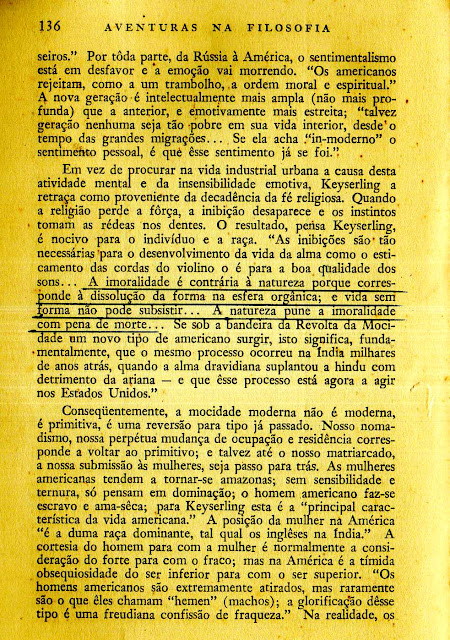 136 AVENTURAS NA FILOSOFIA

seiros." Por tôda parte, da Rússia à América, o sentimentalismo está em desfavor e a emoção vai morrendo. "Os americanos rejeitam, como a um trambolho, a ordem moral e espiritual." A nova geração é intelectualmente mais ampla (não mais profunda) que a anterior, e emotivamente mais estreita; "talvez geração nenhuma seja tão pobre em sua vida interior, desde o tempo das grandes migrações... Se ela acha "in-moderno" o sentimento pessoal, é que êsse sentimento já se foi."

Em vez de procurar na vida industrial urbana a causa desta atividade mental e da insensibilidade emotiva, Keyserling a retraça como proveniente da decadência da fé religiosa. Quando a religião perde a fôrça, a inibição desaparece e os instintos tomam as rédeas nos dentes. O resultado, pensa Keyserling, é nocivo para o indivíduo e a raça. "As inibições são tão necessárias para o desenvolvimento da vida da alma como o esticamento das cordas do violino o é para a boa qualidade dos sons... A imoralidade é contrária à natureza porque corresponde à dissolução da forma na esfera orgânica; e vida sem forma não pode subsistir... A natureza pune a imoralidade com pena de morte... Se sob a bandeira da Revolta da Mocidade um novo tipo de americano surgir, isto significa, fundamentalmente, que o mesmo processo ocorreu na Índia milhares de anos atrás, quando a alma dravidiana suplantou a hindu com detrimento da ariana — e que êsse processo está agora a agir nos Estados Unidos."

Conseqüentemente, a mocidade moderna não é moderna, é primitiva, é uma reversão para tipo já passado. Nosso nomadismo, nossa perpétua mudança de ocupação e residência corresponde a voltar ao primitivo; e talvez até o nosso matriarcado, a nossa submissão às mulheres, seja passo para trás. As mulheres americanas tendem a tornar-se amazonas; sem sensibilidade e ternura, só pensam em dominação; o homem americano faz-se escravo e ama-sêca; para Keyserling esta é a "principal característica da vida americana." A posição da mulher na América "é a duma raça dominante, tal qual os inglêses na Índia." A cortesia do homem para com a mulher é normalmente a consideração do forte para com o fraco; mas na América é a tímida obsequiosidade do ser inferior para com o ser superior. "Os homens americanos são extremamente atirados, mas raramente são o que êles chamam "hemen" (machos); a glorificação dêsse tipo é uma freudiana confissão de fraqueza." Na realidade, os